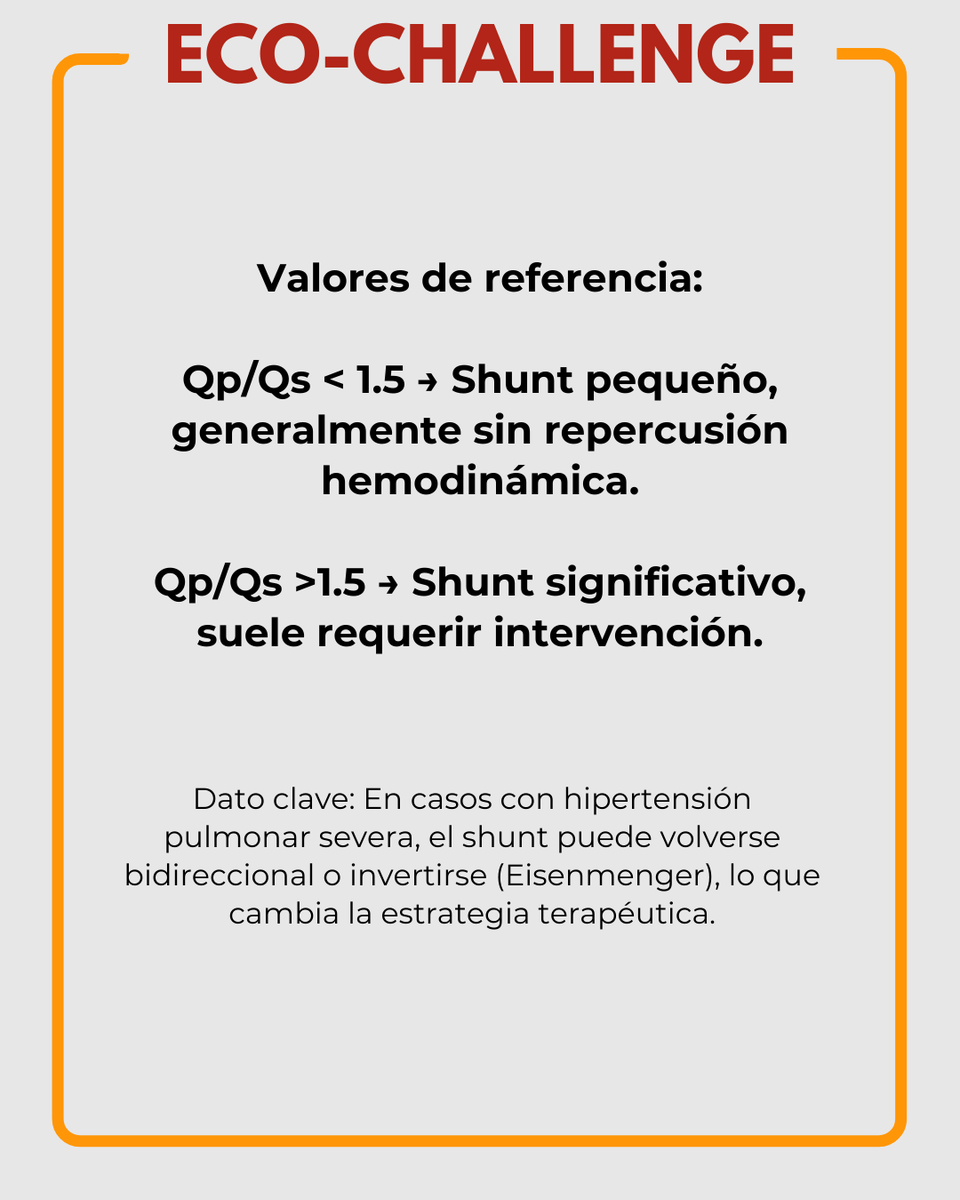 ECO-CHALLENGE

Valores de referencia:

Qp/Qs < 1.5 → Shunt pequeño, generalmente sin repercusión hemodinámica.

Qp/Qs >1.5 → Shunt significativo, suele requerir intervención.

Dato clave: En casos con hipertensión pulmonar severa, el shunt puede volverse bidireccional o invertirse (Eisenmenger), lo que cambia la estrategia terapéutica.